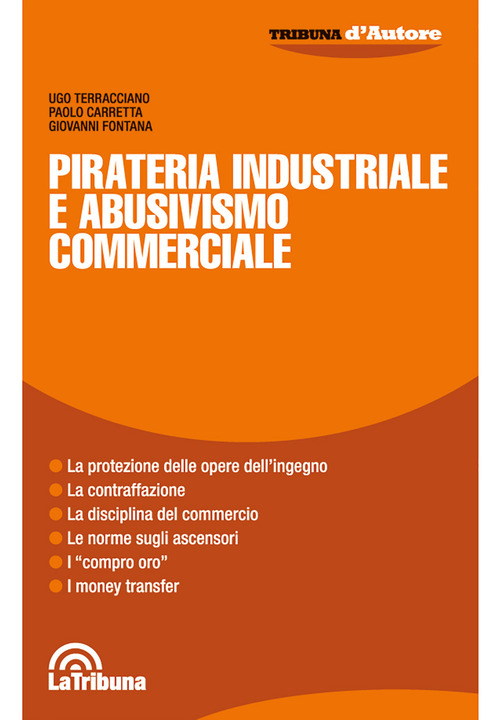 TRIBUNA d'Autore

UGO TERRACCIANO
PAOLO CARRETTA
GIOVANNI FONTANA

PIRATERIA INDUSTRIALE E ABUSIVISMO COMMERCIALE

La protezione delle opere dell'ingegno
La contraffazione
La disciplina del commercio
Le norme sugli ascensori
I "compro oro"
I money transfer

LaTribuna